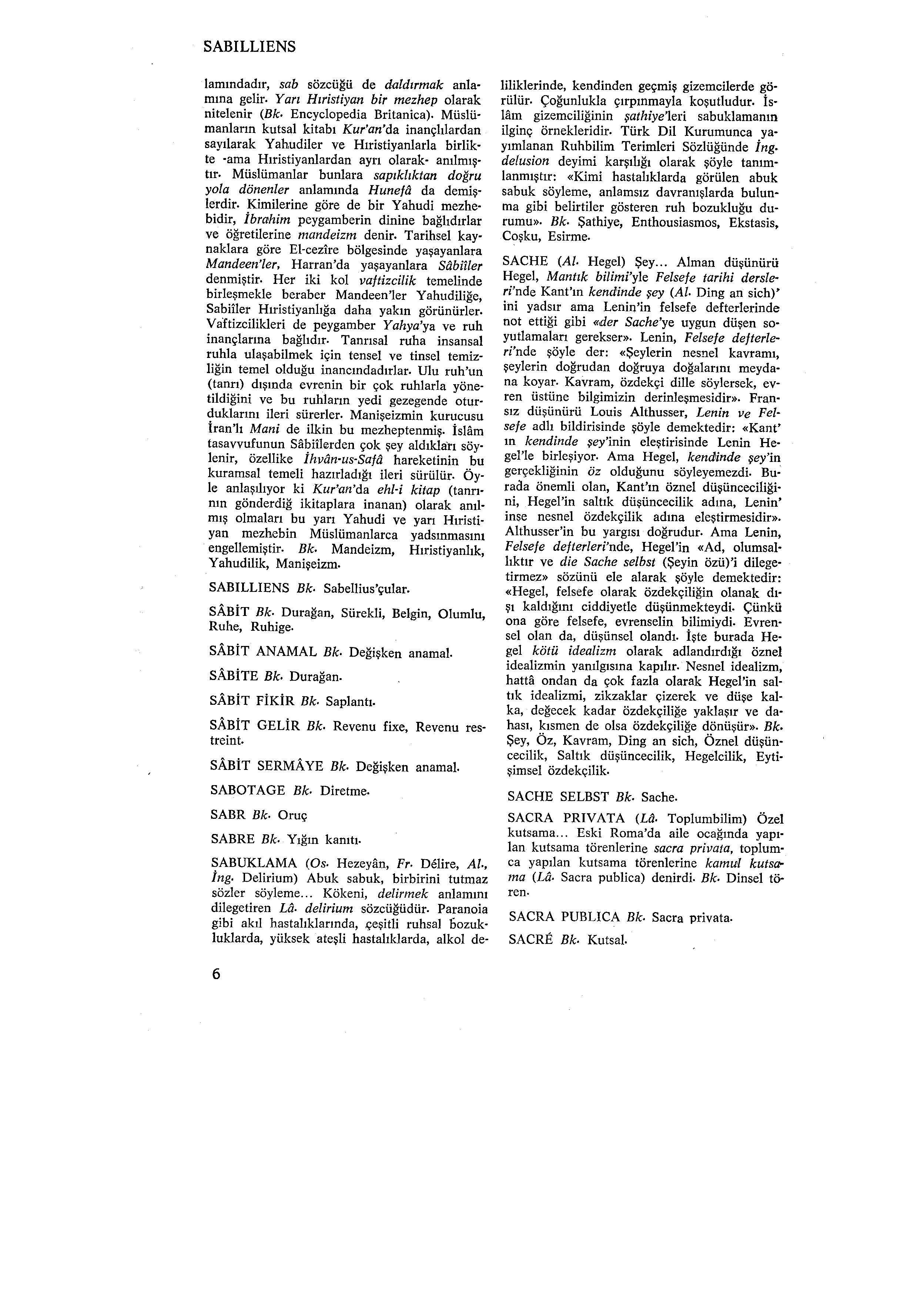 SABILLIENS

lamındadır, sab sözcüğü de daldırmak anlamına gelir. Yarı Hıristiyan bir mezhep olarak nitelenir (Bk. Encyclopedia Britanica). Müslümanların kutsal kitabı Kur'an'da inançlılardan sayılarak Yahudiler ve Hıristiyanlarla birlikte -ama Hıristiyanlardan ayrı olarak- anılmıştır. Müslümanlar bunlara sapıklıktan doğru yola dönenler anlamında Hunefâ da demişlerdir. Kimilerine göre de bir Yahudi mezhebidir, İbrahim peygamberin dinine bağlıdırlar ve öğretilerine mandeizm denir. Tarihsel kaynaklara göre El-cezîre bölgesinde yaşayanlara Mandeen'ler, Harran'da yaşayanlara Sâbiîler denmiştir. Her iki kol vaftizcilik temelinde birleşmekle beraber Mandeen'ler Yahudiliğe, Sabiîler Hıristiyanlığa daha yakın görünürler. Vaftizcilikleri de peygamber Yahya'ya ve ruh inançlarına bağlıdır. Tanrısal ruha insansal ruhla ulaşabilmek için tensel ve tinsel temizliğin temel olduğu inancındadırlar. Ulu ruh'un (tanrı) dışında evrenin bir çok ruhlarla yönetildiğini ve bu ruhların yedi gezegende oturduklarını ileri sürerler. Manişeizmin kurucusu İran'lı Mani de ilkin bu mezheptenmiş. İslâm tasavvufunun Sâbiîlerden çok şey aldıkları söylenir, özellike İhvân-us-Safâ hareketinin bu kuramsal temeli hazırladığı ileri sürülür. Öyle anlaşılıyor ki Kur'an'da ehl-i kitap (tanrının gönderdiğ ikitaplara inanan) olarak anılmış olmaları bu yarı Yahudi ve yarı Hıristiyan mezhebin Müslümanlarca yadsınmasını engellemiştir. Bk. Mandeizm, Hıristiyanlık, Yahudilik, Manişeizm.

SABILLIENS Bk. Sabellius'çular.

SÂBİT Bk. Durağan, Sürekli, Belgin, Olumlu, Ruhe, Ruhige.

SÂBİT ANAMAL Bk. Değişken anamal.

SÂBİTE Bk. Durağan.

SÂBİT FİKİR Bk. Saplantı.

SÂBİT GELİR Bk. Revenu fixe, Revenu restreint.

SÂBİT SERMÂYE Bk. Değişken anamal.

SABOTAGE Bk. Diretme.

SABR Bk. Oruç

SABRE Bk. Yığın kanıtı.

SABUKLAMA (Os. Hezeyân, Fr. Délire, Al., İng. Delirium) Abuk sabuk, birbirini tutmaz sözler söyleme... Kökeni, delirmek anlamını dilegetiren Lâ. delirium sözcüğüdür. Paranoia gibi akıl hastalıklarında, çeşitli ruhsal bozukluklarda, yüksek ateşli hastalıklarda, alkol deliliklerinde, kendinden geçmiş gizemcilerde görülür. Çoğunlukla çırpınmayla koşutludur. İslâm gizemciliğinin şathiye'leri sabuklamanın ilginç örnekleridir. Türk Dil Kurumunca yayımlanan Ruhbilim Terimleri Sözlüğünde İng. delusion deyimi karşılığı olarak şöyle tanımlanmıştır: «Kimi hastalıklarda görülen abuk sabuk söyleme, anlamsız davranışlarda bulunma gibi belirtiler gösteren ruh bozukluğu durumu». Bk. Şathiye, Enthousiasmos, Ekstasis, Coşku, Esirme.

SACHE (Al. Hegel) Şey... Alman düşünürü Hegel, Mantık bilimi'yle Felsefe tarihi dersleri'nde Kant'ın kendinde şey (Al. Ding an sich)' ini yadsır ama Lenin'in felsefe defterlerinde not ettiği gibi «der Sache'ye uygun düşen soyutlamaları gerekser». Lenin, Felsefe defterleri'nde şöyle der: «Şeylerin nesnel kavramı, şeylerin doğrudan doğruya doğalarını meydana koyar. Kavram, özdekçi dille söylersek, evren üstüne bilgimizin derinleşmesidir». Fransız düşünürü Louis Althusser, Lenin ve Felsefe adlı bildirisinde şöyle demektedir: «Kant' ın kendinde şey'inin eleştirisinde Lenin Hegel'le birleşiyor. Ama Hegel, kendinde şey'in gerçekliğinin öz olduğunu söyleyemezdi. Burada önemli olan, Kant'ın öznel düşünceciliğini, Hegel'in saltık düşüncecilik adına, Lenin' inse nesnel özdekçilik adına eleştirmesidir». Althusser'in bu yargısı doğrudur. Ama Lenin, Felsefe defterleri'nde, Hegel'in «Ad, olumsallıktır ve die Sache selbst (Şeyin özü)'i dilegetirmez» sözünü ele alarak şöyle demektedir: «Hegel, felsefe olarak özdekçiliğin olanak dışı kaldığını ciddiyetle düşünmekteydi. Çünkü ona göre felsefe, evrenselin bilimiydi. Evrensel olan da, düşünsel olandı. İşte burada Hegel kötü idealizm olarak adlandırdığı öznel idealizmin yanılgısına kapılır. Nesnel idealizm, hattâ ondan da çok fazla olarak Hegel'in saltık idealizmi, zikzaklar çizerek ve düşe kalka, değecek kadar özdekçiliğe yaklaşır ve dahası, kısmen de olsa özdekçiliğe dönüşür». Bk. Şey, Öz, Kavram, Ding an sich, Öznel düşüncecilik, Saltık düşüncecilik, Hegelcilik, Eytişimsel özdekçilik.

SACHE SELBST Bk. Sache.

SACRA PRIVATA (Lâ. Toplumbilim) Özel kutsama... Eski Roma'da aile ocağında yapılan kutsama törenlerine sacra privata, toplumca yapılan kutsama törenlerine kamul kutsama (Lâ. Sacra publica) denirdi. Bk. Dinsel tören.

SACRA PUBLICA Bk. Sacra privata.

SACRÉ Bk. Kutsal.

6